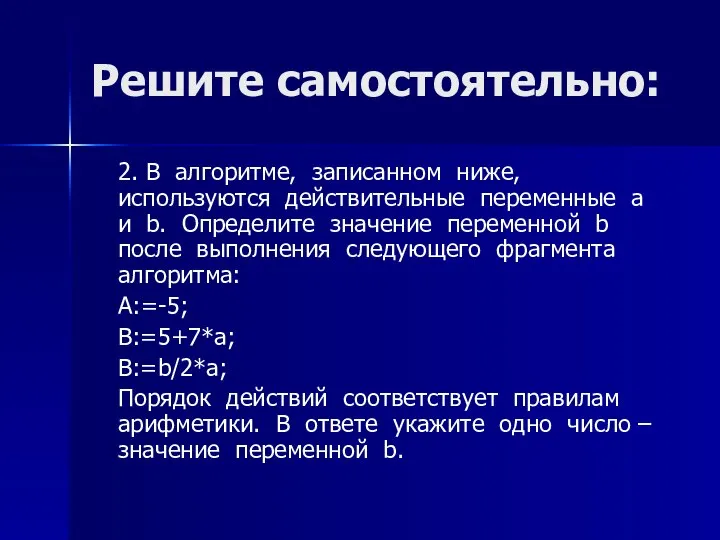 Решите самостоятельно:

2. В алгоритме, записанном ниже, используются действительные переменные a и b. Определите значение переменной b после выполнения следующего фрагмента алгоритма:

A:=-5;

B:=5+7*a;

B:=b/2*a;

Порядок действий соответствует правилам арифметики. В ответе укажите одно число – значение переменной b.